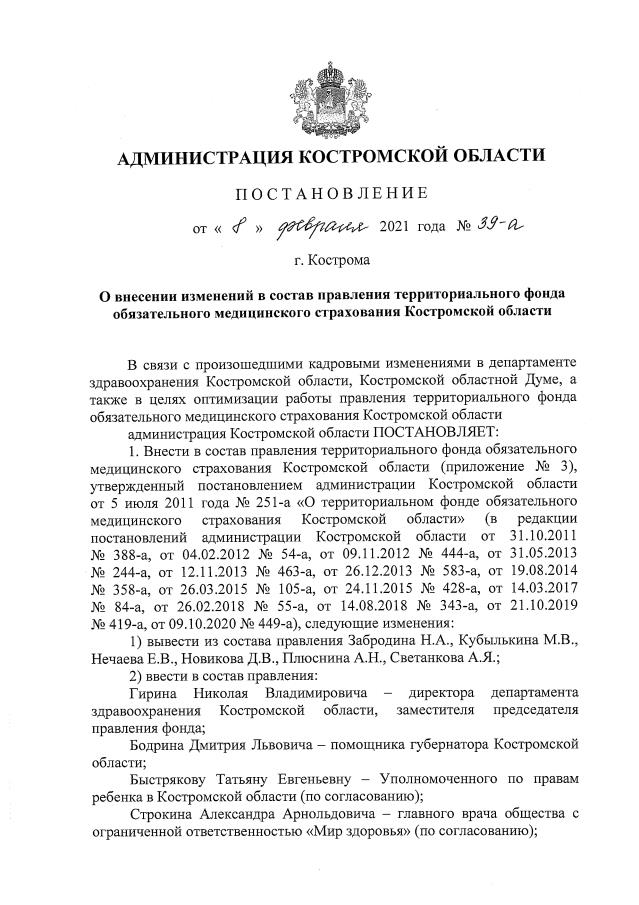 АДМИНИСТРАЦИЯ КОСТРОМСКОЙ ОБЛАСТИ

ПОСТАНОВЛЕНИЕ

от « 8 » февраля 2021 года № 39-а

г. Кострома

О внесении изменений в состав правления территориального фонда обязательного медицинского страхования Костромской области

В связи с произошедшими кадровыми изменениями в департаменте здравоохранения Костромской области, Костромской областной Думе, а также в целях оптимизации работы правления территориального фонда обязательного медицинского страхования Костромской области

администрация Костромской области ПОСТАНОВЛЯЕТ:

1. Внести в состав правления территориального фонда обязательного медицинского страхования Костромской области (приложение № 3), утвержденный постановлением администрации Костромской области от 5 июля 2011 года № 251-а «О территориальном фонде обязательного медицинского страхования Костромской области» (в редакции постановлений администрации Костромской области от 31.10.2011 № 388-а, от 04.02.2012 № 54-а, от 09.11.2012 № 444-а, от 31.05.2013 № 244-а, от 12.11.2013 № 463-а, от 26.12.2013 № 583-а, от 19.08.2014 № 358-а, от 26.03.2015 № 105-а, от 24.11.2015 № 428-а, от 14.03.2017 № 84-а, от 26.02.2018 № 55-а, от 14.08.2018 № 343-а, от 21.10.2019 № 419-а, от 09.10.2020 № 449-а), следующие изменения:

1) вывести из состава правления Забродина Н.А., Кубылькина М.В., Нечаева Е.В., Новикова Д.В., Плюснина А.Н., Светанкова А.Я.;

2) ввести в состав правления:

Гирина Николая Владимировича – директора департамента здравоохранения Костромской области, заместителя председателя правления фонда;

Бодрина Дмитрия Львовича – помощника губернатора Костромской области;

Быстрякову Татьяну Евгеньевну – Уполномоченного по правам ребенка в Костромской области (по согласованию);

Строкина Александра Арнольдовича – главного врача общества с ограниченной ответственностью «Мир здоровья» (по согласованию);